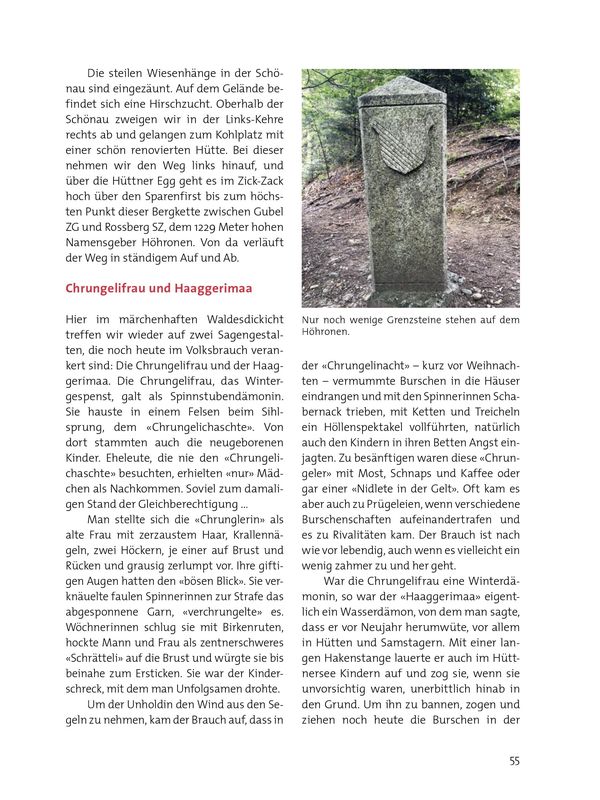 Die steilen Wiesenhänge in der Schönau sind eingezäunt. Auf dem Gelände befindet sich eine Hirschzucht. Oberhalb der Schönau zweigen wir in der Links-Kehre rechts ab und gelangen zum Kohlplatz mit einer schön renovierten Hütte. Bei dieser nehmen wir den Weg links hinauf, und über die Hüttner Egg geht es im Zick-Zack hoch über den Sparenfirst bis zum höchsten Punkt dieser Bergkette zwischen Gubel ZG und Rossberg SZ, dem 1229 Meter hohen Namensgeber Höhronen. Von da verläuft der Weg in ständigem Auf und Ab.

Chrungelifrau und Haaggerimaa

Hier im märchenhaften Waldesdickicht treffen wir wieder auf zwei Sagengestalten, die noch heute im Volksbrauch verankert sind: Die Chrungelifrau und der Haaggerimaa. Die Chrungelifrau, das Wintergespenst, galt als Spinnstubendämonin. Sie hauste in einem Felsen beim Sihlsprung, dem «Chrungelichaschte». Von dort stammten auch die neugeborenen Kinder. Eheleute, die nie den «Chrungelichaschte» besuchten, erhielten «nur» Mädchen als Nachkommen. Soviel zum damaligen Stand der Gleichberechtigung ...

Man stellte sich die «Chrunglerin» als alte Frau mit zerzaustem Haar, Krallennägeln, zwei Höckern, je einer auf Brust und Rücken und grausig zerlumpt vor. Ihre giftigen Augen hatten den «bösen Blick». Sie verknäuelte faulen Spinnerinnen zur Strafe das abgesponnene Garn, «verchrungelte» es. Wöchnerinnen schlug sie mit Birkenruten, hockte Mann und Frau als zentnerschweres «Schrätteli» auf die Brust und würgte sie bis beinahe zum Ersticken. Sie war der Kinderschreck, mit dem man Unfolgsamen drohte.

Um der Unholdin den Wind aus den Segeln zu nehmen, kam der Brauch auf, dass in

Nur noch wenige Grenzsteine stehen auf dem Höhronen.

der «Chrungelinacht» – kurz vor Weihnachten – vermummte Burschen in die Häuser eindrangen und mit den Spinnerinnen Schabernack trieben, mit Ketten und Treicheln ein Höllenspektakel vollführten, natürlich auch den Kindern in ihren Betten Angst einjagten. Zu besänftigen waren diese «Chrungeler» mit Most, Schnaps und Kaffee oder gar einer «Nidlete in der Gelt». Oft kam es aber auch zu Prügeleien, wenn verschiedene Burschenschaften aufeinandertrafen und es zu Rivalitäten kam. Der Brauch ist nach wie vor lebendig, auch wenn es vielleicht ein wenig zahmer zu und her geht.

War die Chrungelifrau eine Winterdämonin, so war der «Haaggerimaa» eigentlich ein Wasserdämon, von dem man sagte, dass er vor Neujahr herumwüte, vor allem in Hütten und Samstagern. Mit einer langen Hakenstange lauerte er auch im Hüttnersee Kindern auf und zog sie, wenn sie unvorsichtig waren, unerbittlich hinab in den Grund. Um ihn zu bannen, zogen und ziehen noch heute die Burschen in der

55